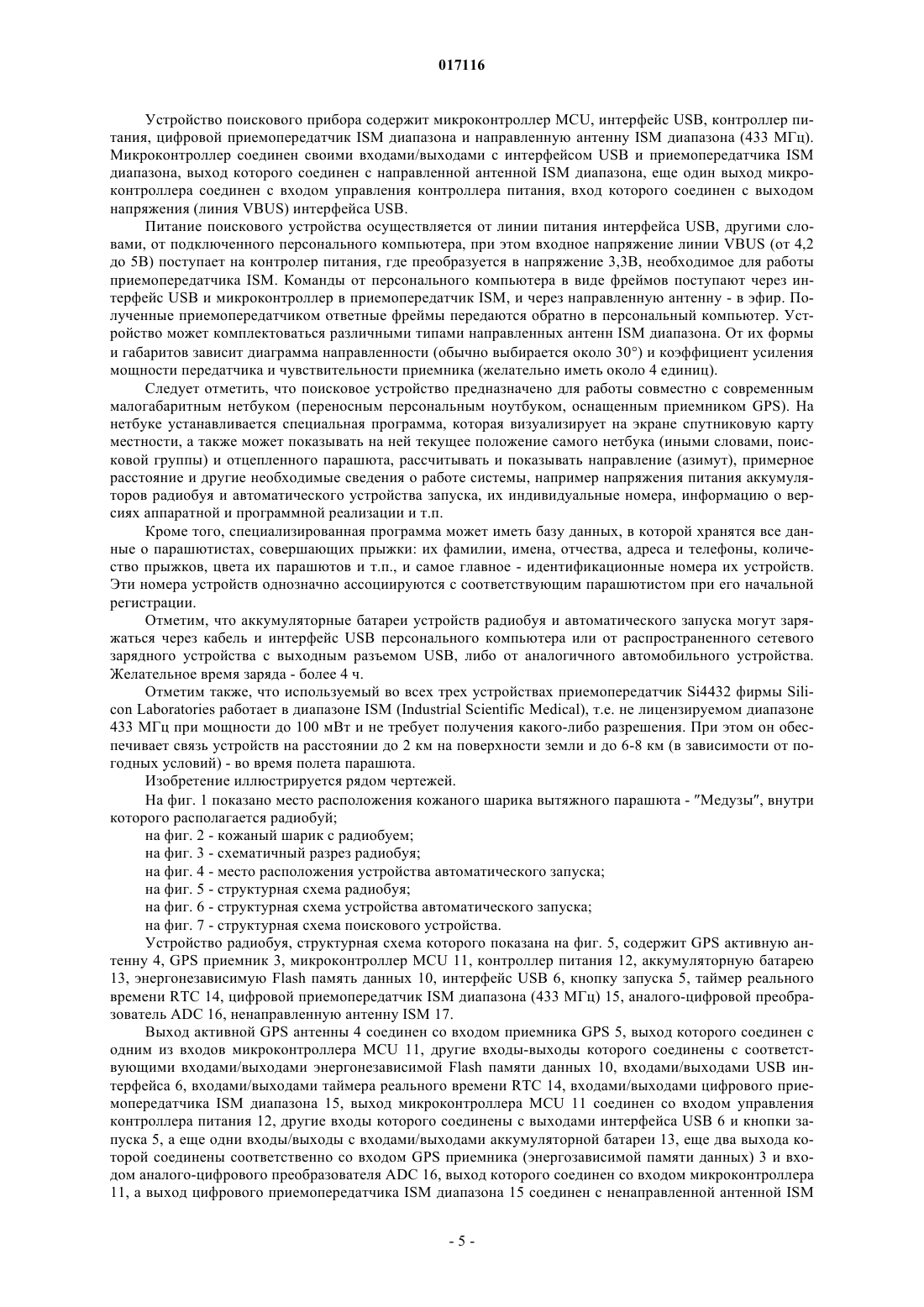 017116

Устройство поискового прибора содержит микроконтроллер MCU, интерфейс USB, контроллер питания, цифровой приемопередатчик ISM диапазона и направленную антенну ISM диапазона (433 МГц). Микроконтроллер соединен своими входами/выходами с интерфейсом USB и приемопередатчика ISM диапазона, выход которого соединен с направленной антенной ISM диапазона, еще один выход микроконтроллера соединен с входом управления контроллера питания, вход которого соединен с выходом напряжения (линия VBUS) интерфейса USB.

Питание поискового устройства осуществляется от линии питания интерфейса USB, другими словами, от подключенного персонального компьютера, при этом входное напряжение линии VBUS (от 4,2 до 5В) поступает на контролер питания, где преобразуется в напряжение 3,3В, необходимое для работы приемопередатчика ISM. Команды от персонального компьютера в виде фреймов поступают через интерфейс USB и микроконтроллер в приемопередатчик ISM, и через направленную антенну - в эфир. Полученные приемопередатчиком ответные фреймы передаются обратно в персональный компьютер. Устройство может комплектоваться различными типами направленных антенн ISM диапазона. От их формы и габаритов зависит диаграмма направленности (обычно выбирается около 30°) и коэффициент усиления мощности передатчика и чувствительности приемника (желательно иметь около 4 единиц).

Следует отметить, что поисковое устройство предназначено для работы совместно с современным малогабаритным нетбуком (переносным персональным ноутбуком, оснащенным приемником GPS). На нетбуке устанавливается специальная программа, которая визуализирует на экране спутниковую карту местности, а также может показывать на ней текущее положение самого нетбука (иными словами, поисковой группы) и отцепленного парашюта, рассчитывать и показывать направление (азимут), примерное расстояние и другие необходимые сведения о работе системы, например напряжения питания аккумуляторов радиобуя и автоматического устройства запуска, их индивидуальные номера, информацию о версиях аппаратной и программной реализации и т.п.

Кроме того, специализированная программа может иметь базу данных, в которой хранятся все данные о парашютистах, совершающих прыжки: их фамилии, имена, отчества, адреса и телефоны, количество прыжков, цвета их парашютов и т.п., и самое главное - идентификационные номера их устройств. Эти номера устройств однозначно ассоциируются с соответствующим парашютистом при его начальной регистрации.

Отметим, что аккумуляторные батареи устройств радиобуя и автоматического запуска могут заряжаться через кабель и интерфейс USB персонального компьютера или от распространенного сетевого зарядного устройства с выходным разъемом USB, либо от аналогичного автомобильного устройства. Желательное время заряда - более 4 ч.

Отметим также, что используемый во всех трех устройствах приемопередатчик Si4432 фирмы Silicon Laboratories работает в диапазоне ISM (Industrial Scientific Medical), т.е. не лицензируемом диапазоне 433 МГц при мощности до 100 мВт и не требует получения какого-либо разрешения. При этом он обеспечивает связь устройств на расстоянии до 2 км на поверхности земли и до 6-8 км (в зависимости от погодных условий) - во время полета парашюта.

Изобретение иллюстрируется рядом чертежей.

На фиг. 1 показано место расположения кожаного шарика вытяжного парашюта - "Медузы", внутри которого располагается радиобуй;

на фиг. 2 - кожаный шарик с радиобуем;

на фиг. 3 - схематичный разрез радиобуя;

на фиг. 4 - место расположения устройства автоматического запуска;

на фиг. 5 - структурная схема радиобуя;

на фиг. 6 - структурная схема устройства автоматического запуска;

на фиг. 7 - структурная схема поискового устройства.

Устройство радиобуя, структурная схема которого показана на фиг. 5, содержит GPS активную антенну 4, GPS приемник 3, микроконтроллер MCU 11, контроллер питания 12, аккумуляторную батарею 13, энергонезависимую Flash память данных 10, интерфейс USB 6, кнопку запуска 5, таймер реального времени RTC 14, цифровой приемопередатчик ISM диапазона (433 МГц) 15, аналого-цифровой преобразователь ADC 16, ненаправленную антенну ISM 17.

Выход активной GPS антенны 4 соединен со входом приемника GPS 5, выход которого соединен с одним из входов микроконтроллера MCU 11, другие входы-выходы которого соединены с соответствующими входами/выходами энергонезависимой Flash памяти данных 10, входами/выходами USB интерфейса 6, входами/выходами таймера реального времени RTC 14, входами/выходами цифрового приемопередатчика ISM диапазона 15, выход микроконтроллера MCU 11 соединен со входом управления контроллера питания 12, другие входы которого соединены с выходами интерфейса USB 6 и кнопки запуска 5, а еще одни входы/выходы с входами/выходами аккумуляторной батареи 13, еще два выхода которой соединены соответственно со входом GPS приемника (энергозависимой памяти данных) 3 и входом аналого-цифрового преобразователя ADC 16, выход которого соединен со входом микроконтроллера 11, а выход цифрового приемопередатчика ISM диапазона 15 соединен с ненаправленной антенной ISM

- 5 -